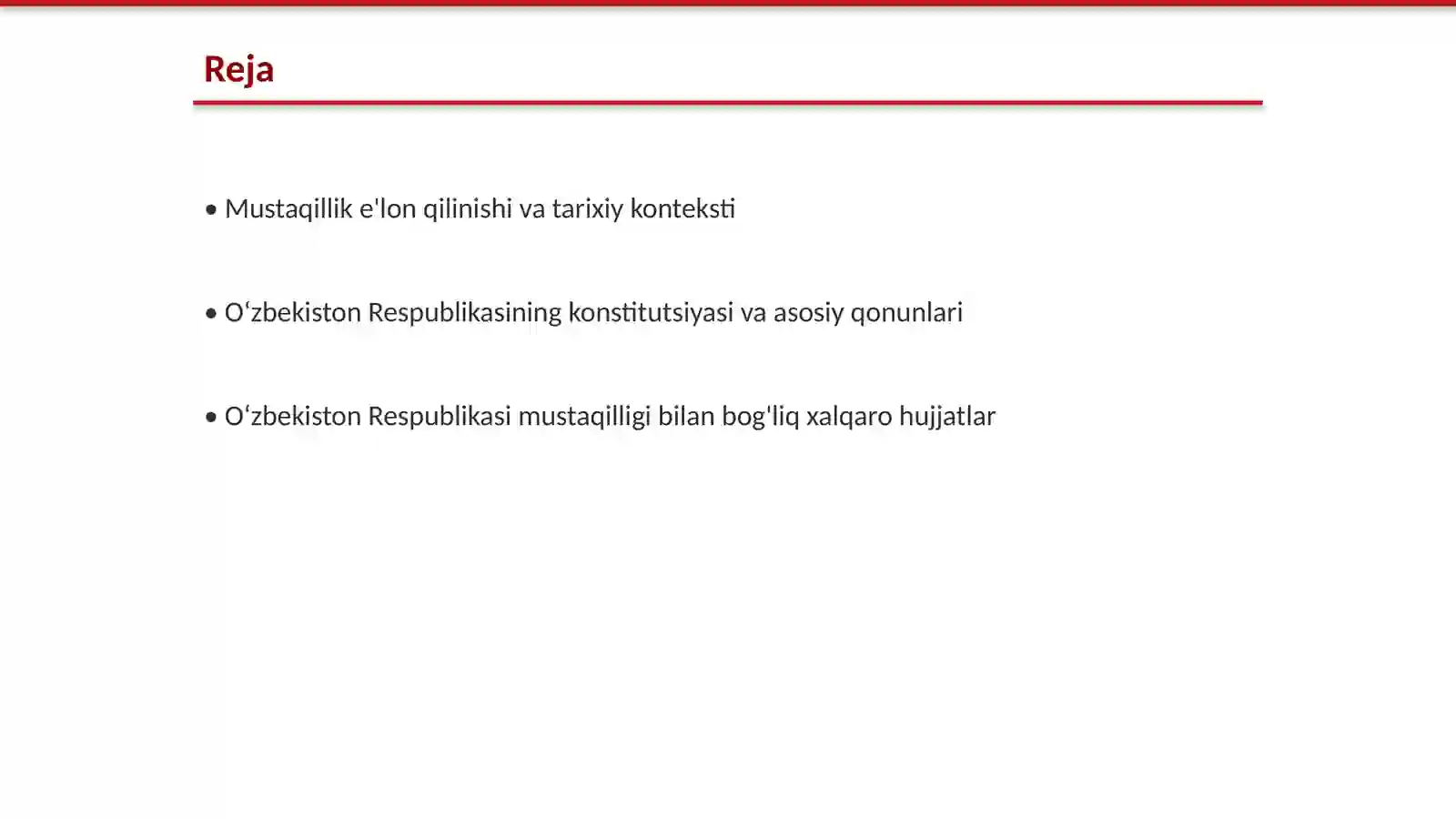 Reja

• Mustaqillik e'lon qilinishi va tarixiy konteksti

• O‘zbekiston Respublikasining konstitutsiyasi va asosiy qonunlari

• O‘zbekiston Respublikasi mustaqilligi bilan bog'liq xalqaro hujjatlar